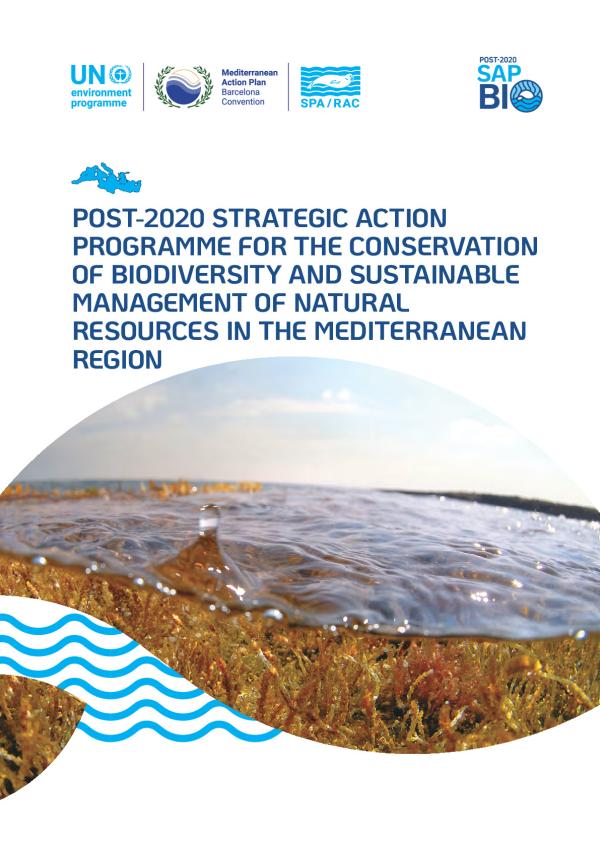 UN environment programme

Mediterranean Action Plan
Barcelona Convention

SPA/RAC

POST-2020
SAP
BIO

POST-2020 STRATEGIC ACTION PROGRAMME FOR THE CONSERVATION OF BIODIVERSITY AND SUSTAINABLE MANAGEMENT OF NATURAL RESOURCES IN THE MEDITERRANEAN REGION